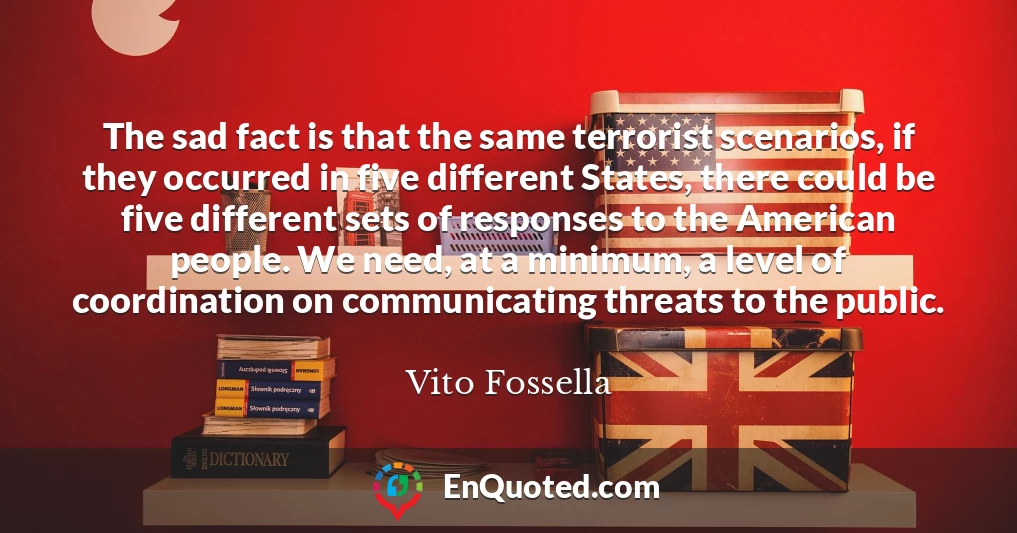 The sad fact is that the same terrorist scenarios, if they occurred in five different States, there could be five different sets of responses to the American people. We need, at a minimum, a level of coordination on communicating threats to the public.

Vito Fossella

Słownik podręczny
LONGMAN
LONGMAN Słownik podręczny
LONGMAN Słownik podręczny
DICTIONARY

EnQuoted.com